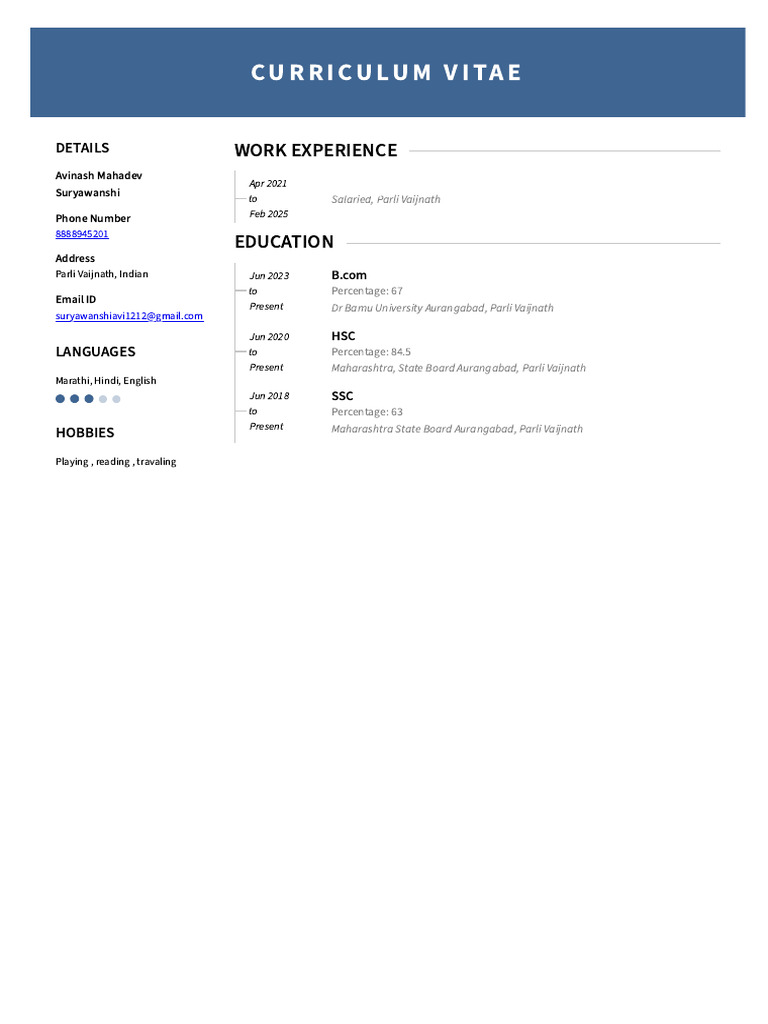 CURRICULUM VITAE

DETAILS

Avinash Mahadev Suryawanshi

Phone Number
8888945201

Address
Parli Vaijnath, Indian

Email ID
suryawanshiavi1212@gmail.com

LANGUAGES

Marathi, Hindi, English

HOBBIES

Playing , reading , travaling

WORK EXPERIENCE

Apr 2021 to Feb 2025
Salaried, Parli Vaijnath

EDUCATION

Jun 2023 to Present
B.com
Percentage: 67
Dr Bamu University Aurangabad, Parli Vaijnath

Jun 2020 to Present
HSC
Percentage: 84.5
Maharashtra, State Board Aurangabad, Parli Vaijnath

Jun 2018 to Present
SSC
Percentage: 63
Maharashtra State Board Aurangabad, Parli Vaijnath